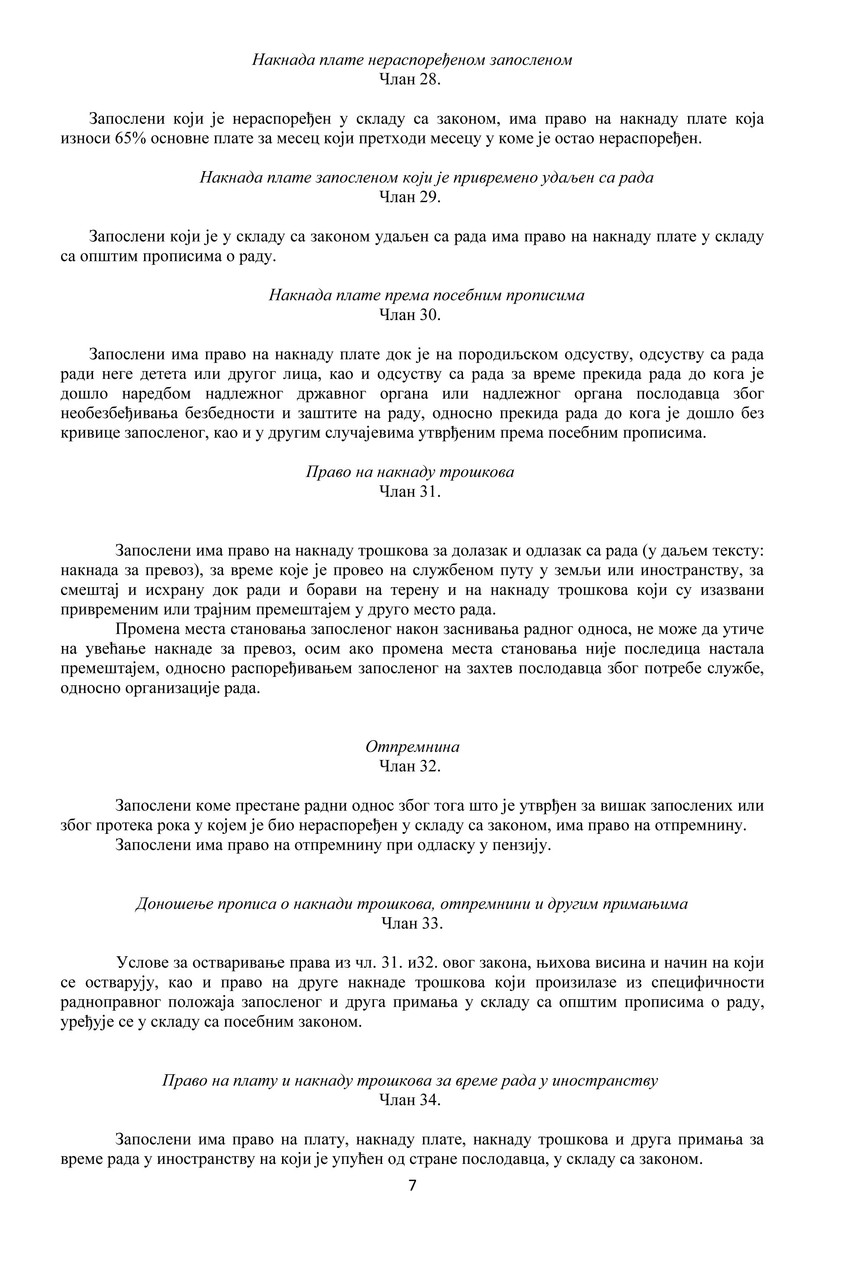 Накнада плате нераспоређеном запосленом
Члан 28.

Запослени који је нераспоређен у складу са законом, има право на накнаду плате која износи 65% основне плате за месец који претходи месецу у коме је остао нераспоређен.

Накнада плате запосленом који је привремено удаљен са рада
Члан 29.

Запослени који је у складу са законом удаљен са рада има право на накнаду плате у складу са општим прописима о раду.

Накнада плате према посебним прописима
Члан 30.

Запослени има право на накнаду плате док је на породиљском одсуству, одсуству са рада ради неге детета или другог лица, као и одсуству са рада за време прекида рада до кога је дошло наредбом надлежног државног органа или надлежног органа послодавца због необезбеђивања безбедности и заштите на раду, односно прекида рада до кога је дошло без кривице запосленог, као и у другим случајевима утврђеним према посебним прописима.

Право на накнаду трошкова
Члан 31.

Запослени има право на накнаду трошкова за долазак и одлазак са рада (у даљем тексту: накнада за превоз), за време које је провео на службеном путу у земљи или иностранству, за смештај и исхрану док ради и борави на терену и на накнаду трошкова који су изазвани привременим или трајним премештајем у друго место рада.
Промена места становања запосленог након заснивања радног односа, не може да утиче на увећање накнаде за превоз, осим ако промена места становања није последица настала премештајем, односно распоређивањем запосленог на захтев послодавца због потребе службе, односно организације рада.

Отпремнина
Члан 32.

Запослени коме престане радни однос због тога што је утврђен за вишак запослених или због протека рока у којем је био нераспоређен у складу са законом, има право на отпремнину.
Запослени има право на отпремнину при одласку у пензију.

Доношење прописа о накнади трошкова, отпремнини и другим примањима
Члан 33.

Услове за остваривање права из чл. 31. и32. овог закона, њихова висина и начин на који се остварују, као и право на друге накнаде трошкова који произилазе из специфичности радноправног положаја запосленог и друга примања у складу са општим прописима о раду, уређује се у складу са посебним законом.

Право на плату и накнаду трошкова за време рада у иностранству
Члан 34.

Запослени има право на плату, накнаду плате, накнаду трошкова и друга примања за време рада у иностранству на који је упућен од стране послодавца, у складу са законом.

7